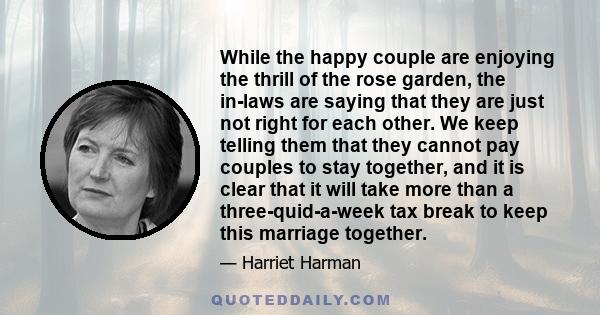 While the happy couple are enjoying the thrill of the rose garden, the in-laws are saying that they are just not right for each other. We keep telling them that they cannot pay couples to stay together, and it is clear that it will take more than a three-quid-a-week tax break to keep this marriage together.

— Harriet Harman

QUOTEDDAILY.COM